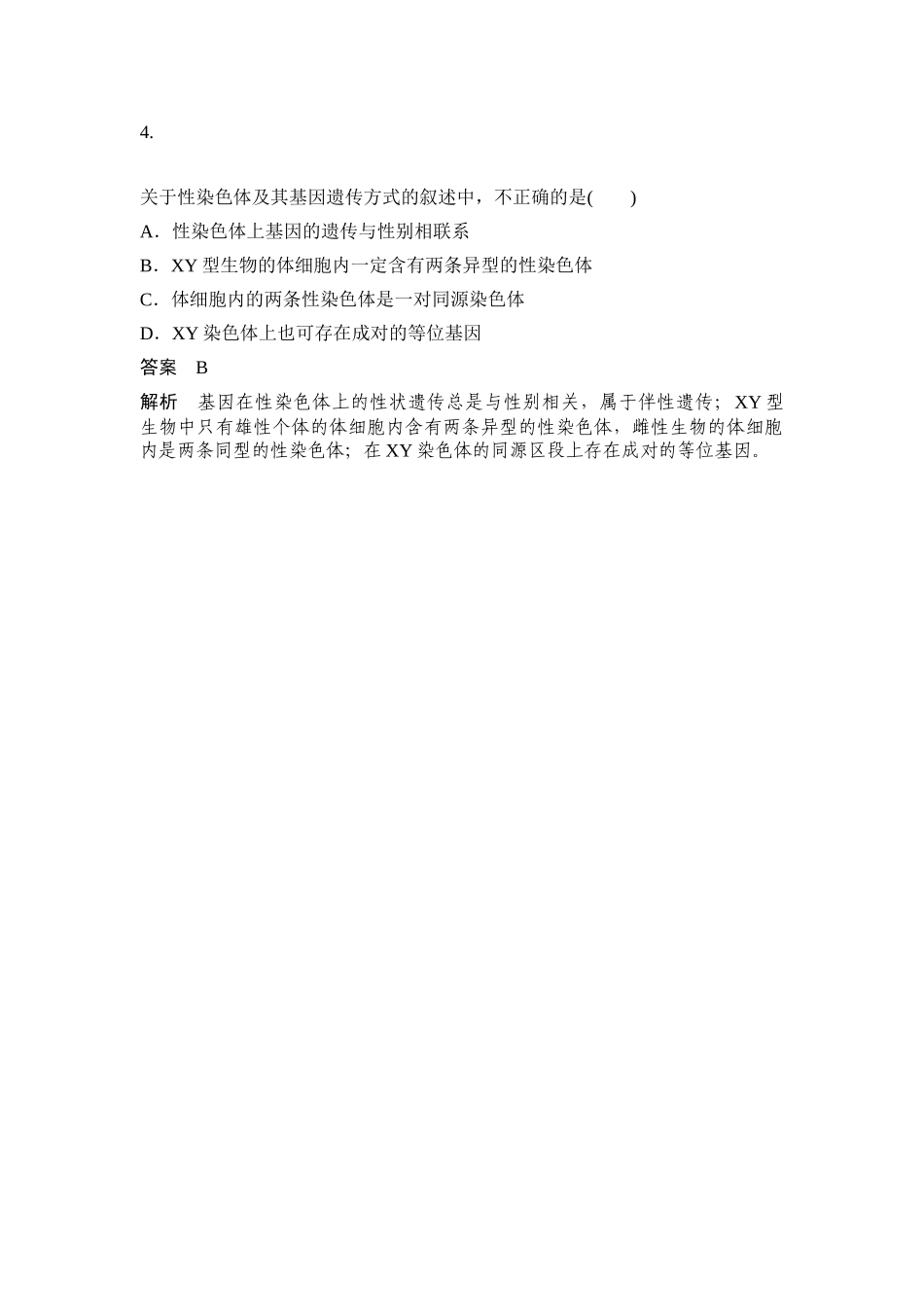 4.

关于性染色体及其基因遗传方式的叙述中，不正确的是(　　)

A．性染色体上基因的遗传与性别相联系

B．XY 型生物的体细胞内一定含有两条异型的性染色体

C．体细胞内的两条性染色体是一对同源染色体

D．XY 染色体上也可存在成对的等位基因

答案　B

解析　基因在性染色体上的性状遗传总是与性别相关，属于伴性遗传；XY 型生物中只有雄性个体的体细胞内含有两条异型的性染色体，雌性生物的体细胞内是两条同型的性染色体；在 XY 染色体的同源区段上存在成对的等位基因。